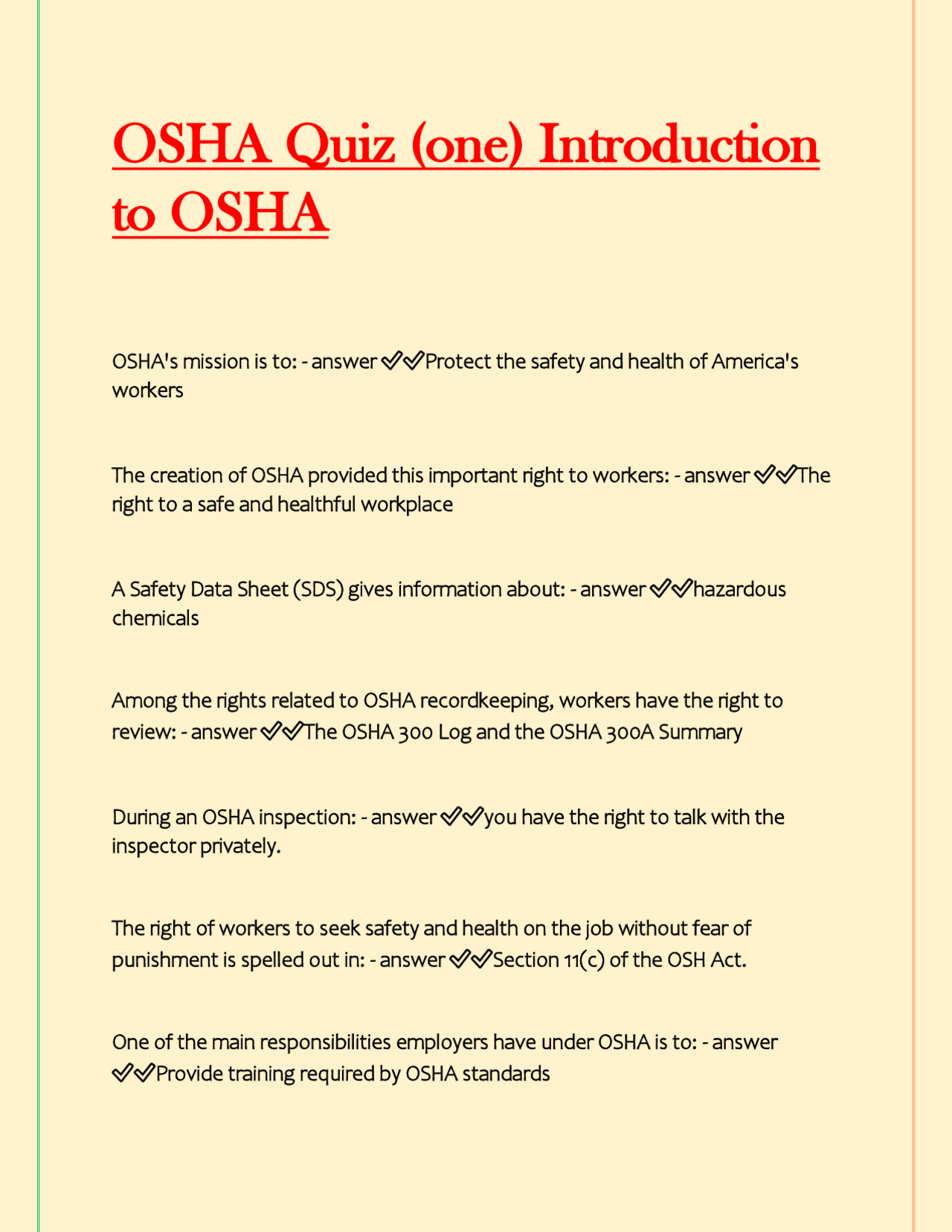 OSHA Quiz (one) Introduction to OSHA

OSHA's mission is to: - answer ✅✅Protect the safety and health of America's workers

The creation of OSHA provided this important right to workers: - answer ✅✅The right to a safe and healthful workplace

A Safety Data Sheet (SDS) gives information about: - answer ✅✅hazardous chemicals

Among the rights related to OSHA recordkeeping, workers have the right to review: - answer ✅✅The OSHA 300 Log and the OSHA 300A Summary

During an OSHA inspection: - answer ✅✅you have the right to talk with the inspector privately.

The right of workers to seek safety and health on the job without fear of punishment is spelled out in: - answer ✅✅Section 11(c) of the OSH Act.

One of the main responsibilities employers have under OSHA is to: - answer ✅✅Provide training required by OSHA standards